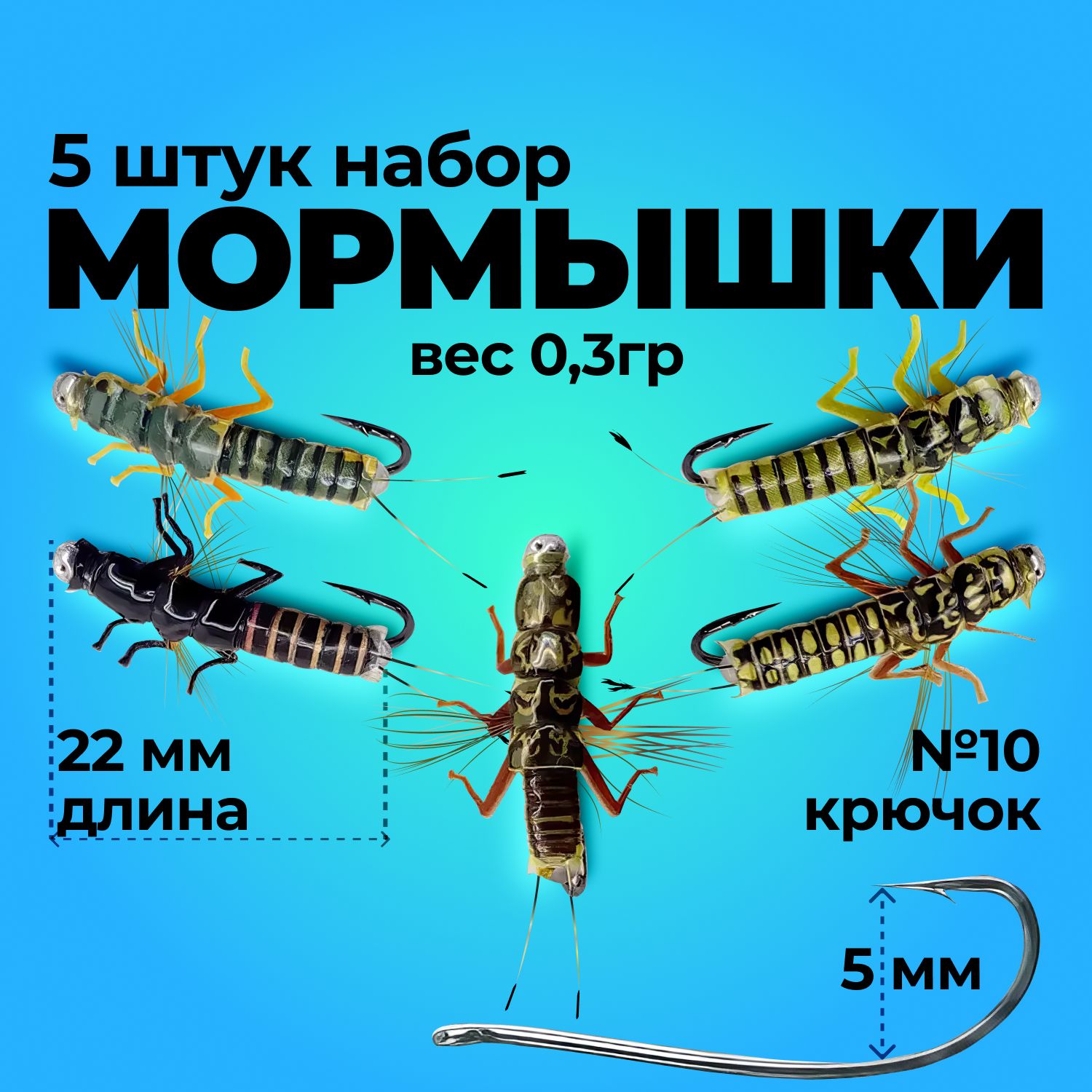 5 штук набор
МОРМЫШКИ
вес 0,3гр

22 мм
длина

№10
крючок

5 мм